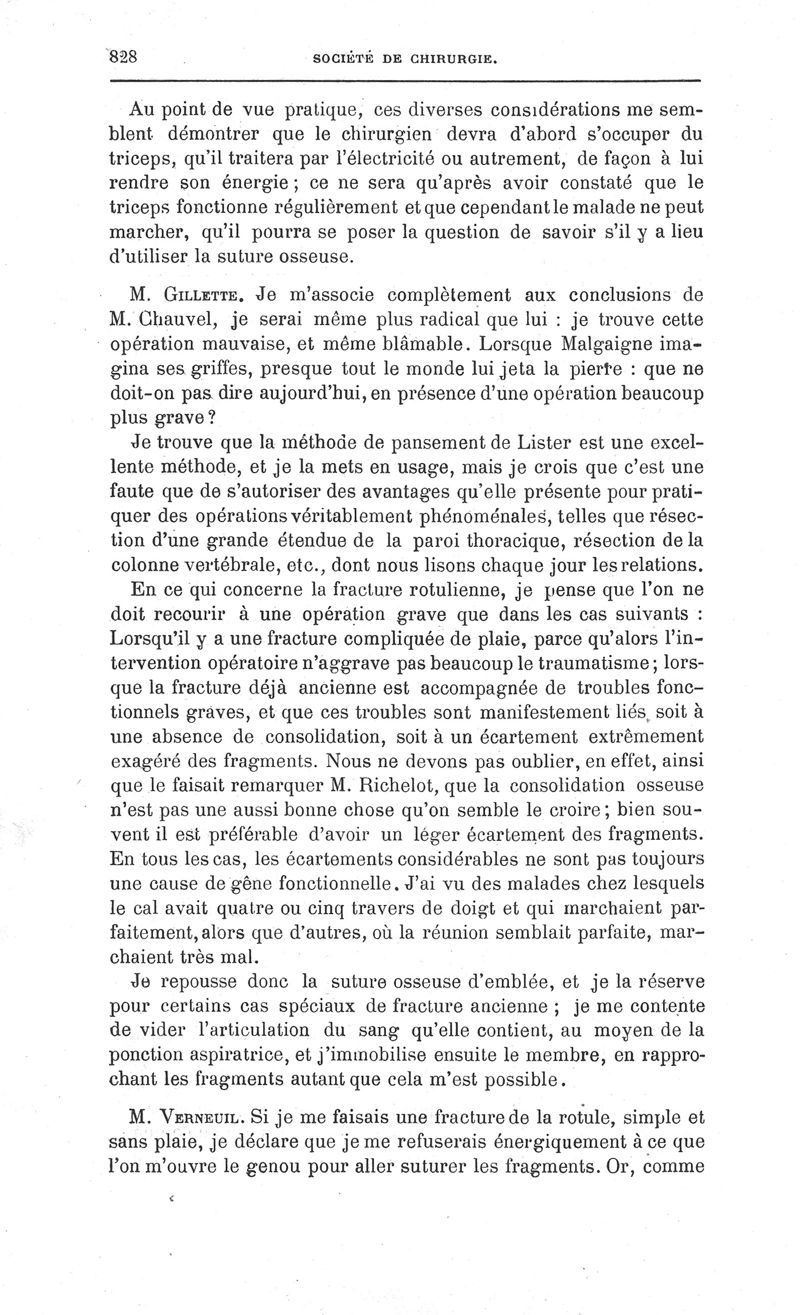 828 SOCIÉTÉ DE CHIRURGIE.

Au point de vue pratique, ces diverses considérations me semblent démontrer que le chirurgien devra d'abord s'occuper du triceps, qu'il traitera par l'électricité ou autrement, de façon à lui rendre son énergie ; ce ne sera qu'après avoir constaté que le triceps fonctionne régulièrement et que cependant le malade ne peut marcher, qu'il pourra se poser la question de savoir s'il y a lieu d'utiliser la suture osseuse.

M. Gillette. Je m'associe complètement aux conclusions de M. Chauvel, je serai même plus radical que lui : je trouve cette opération mauvaise, et même blâmable. Lorsque Malgaigne imagina ses griffes, presque tout le monde lui jeta la pierre : que ne doit-on pas dire aujourd'hui, en présence d'une opération beaucoup plus grave ?

Je trouve que la méthode de pansement de Lister est une excellente méthode, et je la mets en usage, mais je crois que c'est une faute que de s'autoriser des avantages qu'elle présente pour pratiquer des opérations véritablement phénoménales, telles que résection d'une grande étendue de la paroi thoracique, résection de la colonne vertébrale, etc., dont nous lisons chaque jour les relations.

En ce qui concerne la fracture rotulienne, je pense que l'on ne doit recourir à une opération grave que dans les cas suivants : Lorsqu'il y a une fracture compliquée de plaie, parce qu'alors l'intervention opératoire n'aggrave pas beaucoup le traumatisme ; lorsque la fracture déjà ancienne est accompagnée de troubles fonctionnels graves, et que ces troubles sont manifestement liés, soit à une absence de consolidation, soit à un écartement extrêmement exagéré des fragments. Nous ne devons pas oublier, en effet, ainsi que le faisait remarquer M. Richelot, que la consolidation osseuse n'est pas une aussi bonne chose qu'on semble le croire ; bien souvent il est préférable d'avoir un léger écartement des fragments. En tous les cas, les écartements considérables ne sont pas toujours une cause de gêne fonctionnelle. J'ai vu des malades chez lesquels le cal avait quatre ou cinq travers de doigt et qui marchaient parfaitement, alors que d'autres, où la réunion semblait parfaite, marchaient très mal.

Je repousse donc la suture osseuse d'emblée, et je la réserve pour certains cas spéciaux de fracture ancienne ; je me contente de vider l'articulation du sang qu'elle contient, au moyen de la ponction aspiratrice, et j'immobilise ensuite le membre, en rapprochant les fragments autant que cela m'est possible.

M. Verneuil. Si je me faisais une fracture de la rotule, simple et sans plaie, je déclare que je me refuserais énergiquement à ce que l'on m'ouvre le genou pour aller suturer les fragments. Or, comme